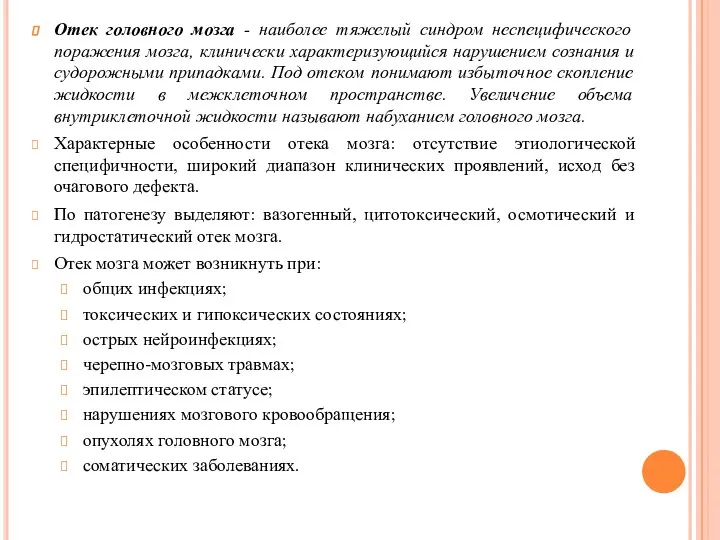 Отек головного мозга - наиболее тяжелый синдром неспецифического поражения мозга, клинически характеризующийся нарушением сознания и судорожными припадками. Под отеком понимают избыточное скопление жидкости в межклеточном пространстве. Увеличение объема внутриклеточной жидкости называют набуханием головного мозга.

Характерные особенности отека мозга: отсутствие этиологической специфичности, широкий диапазон клинических проявлений, исход без очагового дефекта.

По патогенезу выделяют: вазогенный, цитотоксический, осмотический и гидростатический отек мозга.

Отек мозга может возникнуть при:

общих инфекциях;

токсических и гипоксических состояниях;

острых нейроинфекциях;

черепно-мозговых травмах;

эпилептическом статусе;

нарушениях мозгового кровообращения;

опухолях головного мозга;

соматических заболеваниях.